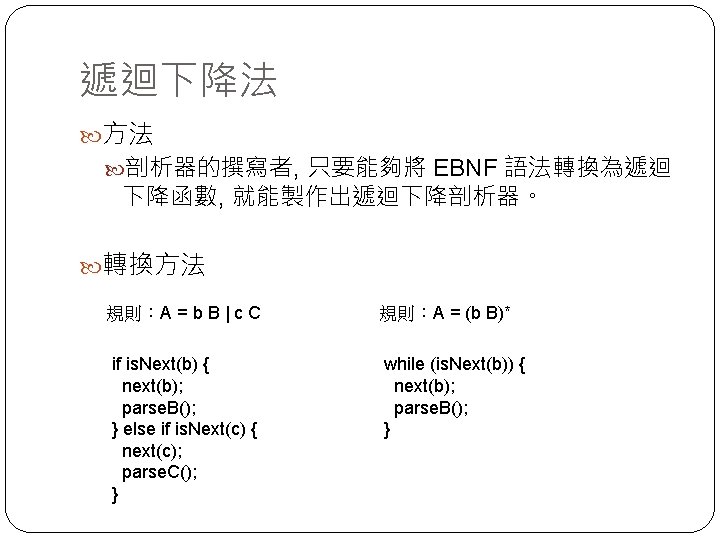 遞迴下降法

方法

剖析器的撰寫者, 只要能夠將 EBNF 語法轉換為遞迴下降函數, 就能製作出遞迴下降剖析器。

轉換方法

規則：A = b B | c C

if isNext(b) {
  next(b);
  parseB();
} else if isNext(c) {
  next(c);
  parseC();
}

規則：A = (b B)*

while (isNext(b)) {
  next(b);
  parseB();
}